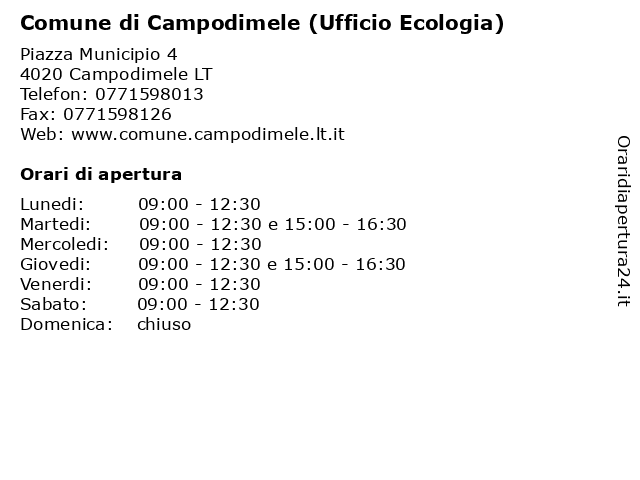 Comune di Campodimele (Ufficio Ecologia)

Piazza Municipio 4
4020 Campodimele LT
Telefon: 0771598013
Fax: 0771598126
Web: www.comune.campodimele.lt.it

Orari di apertura

| | |
|---|---|
| Lunedi: | 09:00 - 12:30 |
| Martedi: | 09:00 - 12:30 e 15:00 - 16:30 |
| Mercoledi: | 09:00 - 12:30 |
| Giovedi: | 09:00 - 12:30 e 15:00 - 16:30 |
| Venerdi: | 09:00 - 12:30 |
| Sabato: | 09:00 - 12:30 |
| Domenica: | chiuso |

Oraridiapertura24.it